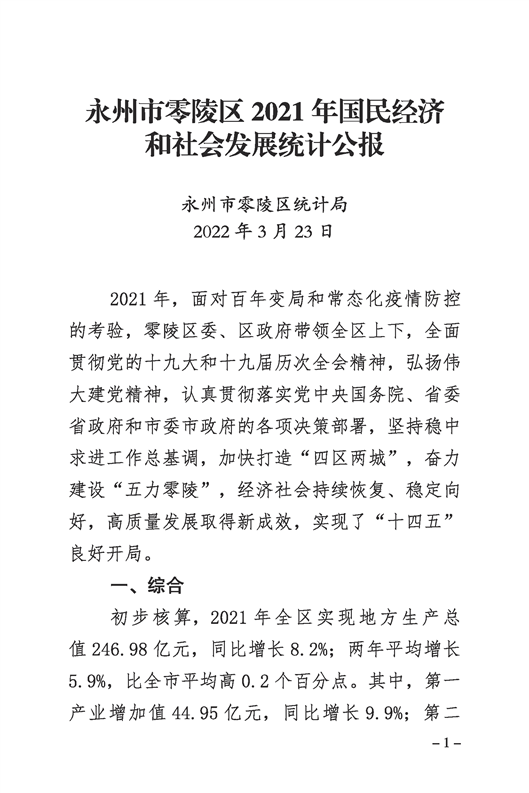 永州市零陵区 2021 年国民经济和社会发展统计公报

永州市零陵区统计局
2022 年 3 月 23 日

2021 年，面对百年变局和常态化疫情防控的考验，零陵区委、区政府带领全区上下，全面贯彻党的十九大和十九届历次全会精神，弘扬伟大建党精神，认真贯彻落实党中央国务院、省委省政府和市委市政府的各项决策部署，坚持稳中求进工作总基调，加快打造“四区两城”，奋力建设“五力零陵”，经济社会持续恢复、稳定向好，高质量发展取得新成效，实现了“十四五”良好开局。

一、综合

初步核算，2021 年全区实现地方生产总值 246.98 亿元，同比增长 8.2%；两年平均增长 5.9%，比全市平均高 0.2 个百分点。其中，第一产业增加值 44.95 亿元，同比增长 9.9%；第二

－1－